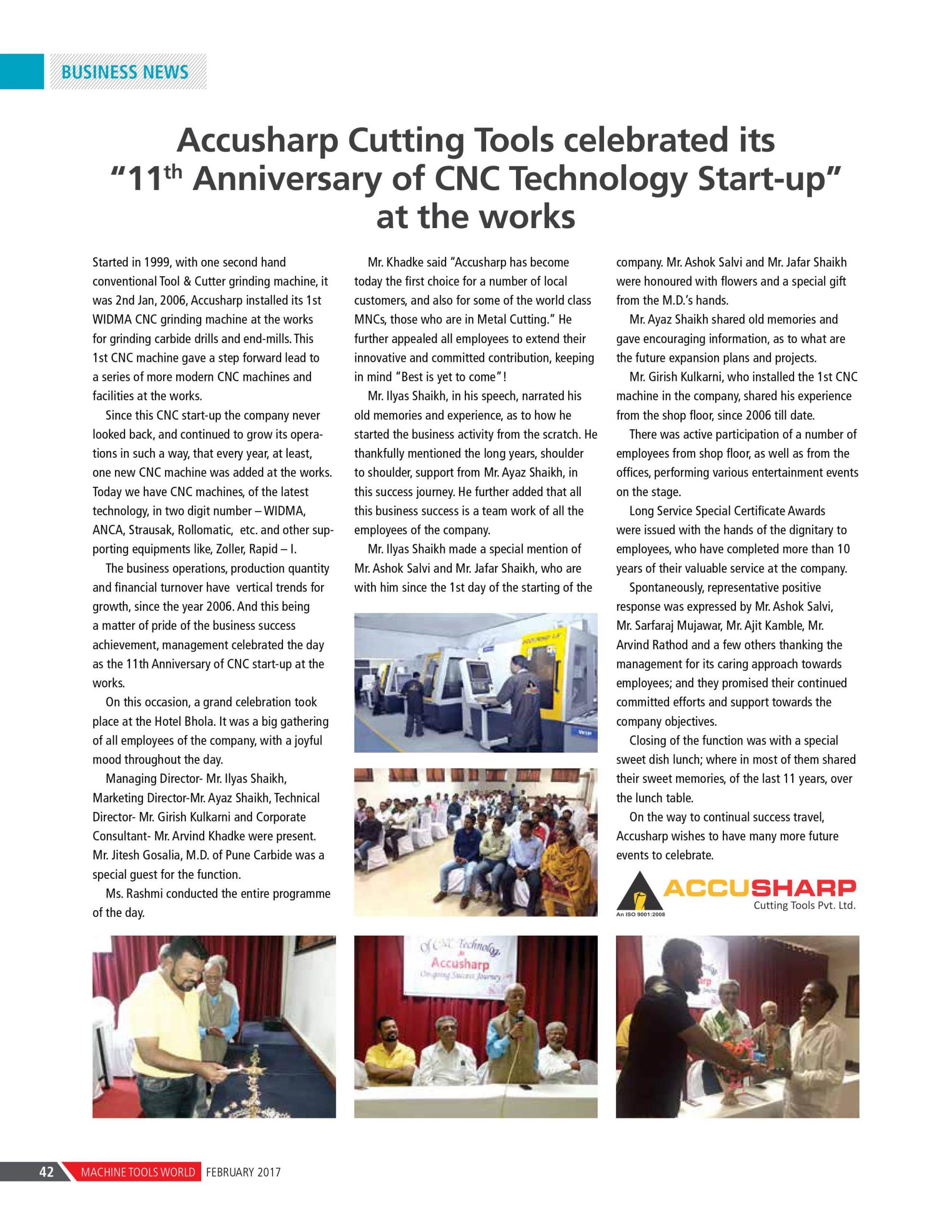 BUSINESS NEWS

Accusharp Cutting Tools celebrated its "11$^{th}$ Anniversary of CNC Technology Start-up" at the works

Started in 1999, with one second hand conventional Tool & Cutter grinding machine, it was 2nd Jan, 2006, Accusharp installed its 1st WIDMA CNC grinding machine at the works for grinding carbide drills and end-mills. This 1st CNC machine gave a step forward lead to a series of more modern CNC machines and facilities at the works.

Since this CNC start-up the company never looked back, and continued to grow its operations in such a way, that every year, at least, one new CNC machine was added at the works. Today we have CNC machines, of the latest technology, in two digit number – WIDMA, ANCA, Strausak, Rollomatic, etc. and other supporting equipments like, Zoller, Rapid – I.

The business operations, production quantity and financial turnover have vertical trends for growth, since the year 2006. And this being a matter of pride of the business success achievement, management celebrated the day as the 11th Anniversary of CNC start-up at the works.

On this occasion, a grand celebration took place at the Hotel Bhola. It was a big gathering of all employees of the company, with a joyful mood throughout the day.

Managing Director- Mr. Ilyas Shaikh, Marketing Director-Mr. Ayaz Shaikh, Technical Director- Mr. Girish Kulkarni and Corporate Consultant- Mr. Arvind Khadke were present. Mr. Jitesh Gosalia, M.D. of Pune Carbide was a special guest for the function.

Ms. Rashmi conducted the entire programme of the day.

Mr. Khadke said "Accusharp has become today the first choice for a number of local customers, and also for some of the world class MNCs, those who are in Metal Cutting." He further appealed all employees to extend their innovative and committed contribution, keeping in mind "Best is yet to come"!

Mr. Ilyas Shaikh, in his speech, narrated his old memories and experience, as to how he started the business activity from the scratch. He thankfully mentioned the long years, shoulder to shoulder, support from Mr. Ayaz Shaikh, in this success journey. He further added that all this business success is a team work of all the employees of the company.

Mr. Ilyas Shaikh made a special mention of Mr. Ashok Salvi and Mr. Jafar Shaikh, who are with him since the 1st day of the starting of the company. Mr. Ashok Salvi and Mr. Jafar Shaikh were honoured with flowers and a special gift from the M.D.'s hands.

Mr. Ayaz Shaikh shared old memories and gave encouraging information, as to what are the future expansion plans and projects.

Mr. Girish Kulkarni, who installed the 1st CNC machine in the company, shared his experience from the shop floor, since 2006 till date.

There was active participation of a number of employees from shop floor, as well as from the offices, performing various entertainment events on the stage.

Long Service Special Certificate Awards were issued with the hands of the dignitary to employees, who have completed more than 10 years of their valuable service at the company.

Spontaneously, representative positive response was expressed by Mr. Ashok Salvi, Mr. Sarfaraj Mujawar, Mr. Ajit Kamble, Mr. Arvind Rathod and a few others thanking the management for its caring approach towards employees; and they promised their continued committed efforts and support towards the company objectives.

Closing of the function was with a special sweet dish lunch; where in most of them shared their sweet memories, of the last 11 years, over the lunch table.

On the way to continual success travel, Accusharp wishes to have many more future events to celebrate.

ACCUSHARP
Cutting Tools Pvt. Ltd.
An ISO 9001:2008

of CNC Technology
Accusharp
Ongoing Success Journey

42 MACHINE TOOLS WORLD FEBRUARY 2017